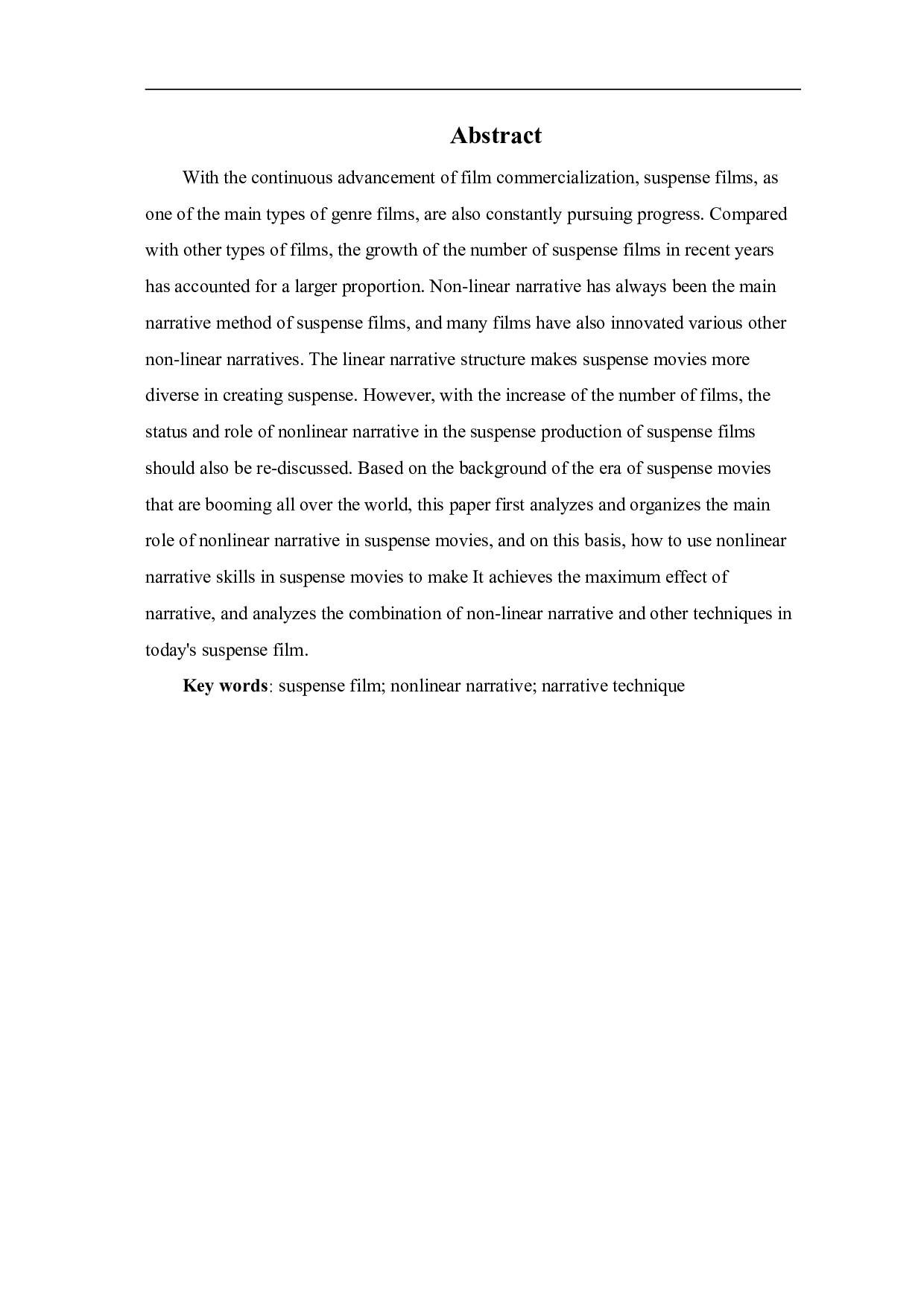 Abstract

With the continuous advancement of film commercialization, suspense films, as one of the main types of genre films, are also constantly pursuing progress. Compared with other types of films, the growth of the number of suspense films in recent years has accounted for a larger proportion. Non-linear narrative has always been the main narrative method of suspense films, and many films have also innovated various other non-linear narratives. The linear narrative structure makes suspense movies more diverse in creating suspense. However, with the increase of the number of films, the status and role of nonlinear narrative in the suspense production of suspense films should also be re-discussed. Based on the background of the era of suspense movies that are booming all over the world, this paper first analyzes and organizes the main role of nonlinear narrative in suspense movies, and on this basis, how to use nonlinear narrative skills in suspense movies to make It achieves the maximum effect of narrative, and analyzes the combination of non-linear narrative and other techniques in today's suspense film.

Key words: suspense film; nonlinear narrative; narrative technique